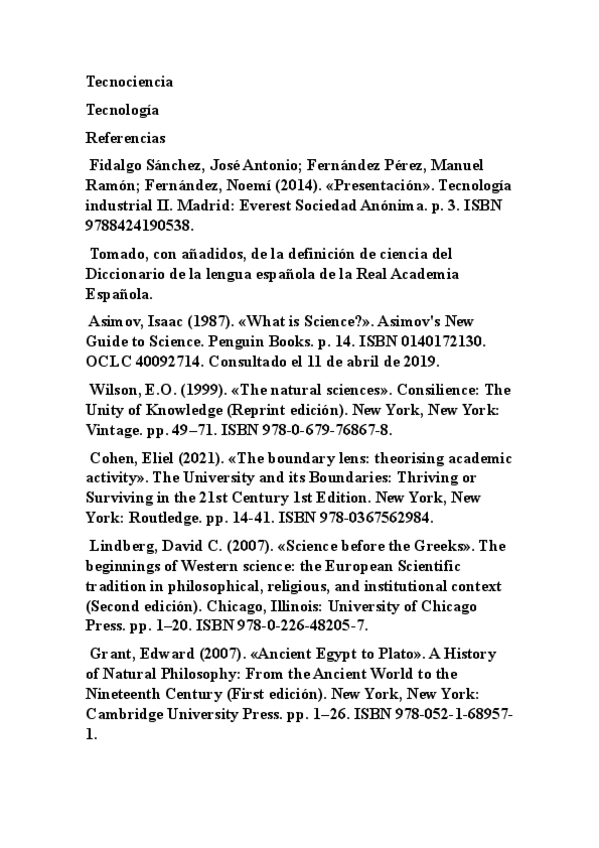 Tecnociencia

Tecnología

Referencias

Fidalgo Sánchez, José Antonio; Fernández Pérez, Manuel Ramón; Fernández, Noemí (2014). «Presentación». Tecnología industrial II. Madrid: Everest Sociedad Anónima. p. 3. ISBN 9788424190538.

Tomado, con añadidos, de la definición de ciencia del Diccionario de la lengua española de la Real Academia Española.

Asimov, Isaac (1987). «What is Science?». Asimov's New Guide to Science. Penguin Books. p. 14. ISBN 0140172130. OCLC 40092714. Consultado el 11 de abril de 2019.

Wilson, E.O. (1999). «The natural sciences». Consilience: The Unity of Knowledge (Reprint edición). New York, New York: Vintage. pp. 49–71. ISBN 978-0-679-76867-8.

Cohen, Eliel (2021). «The boundary lens: theorising academic activity». The University and its Boundaries: Thriving or Surviving in the 21st Century 1st Edition. New York, New York: Routledge. pp. 14-41. ISBN 978-0367562984.

Lindberg, David C. (2007). «Science before the Greeks». The beginnings of Western science: the European Scientific tradition in philosophical, religious, and institutional context (Second edición). Chicago, Illinois: University of Chicago Press. pp. 1–20. ISBN 978-0-226-48205-7.

Grant, Edward (2007). «Ancient Egypt to Plato». A History of Natural Philosophy: From the Ancient World to the Nineteenth Century (First edición). New York, New York: Cambridge University Press. pp. 1–26. ISBN 978-052-1-68957-1.